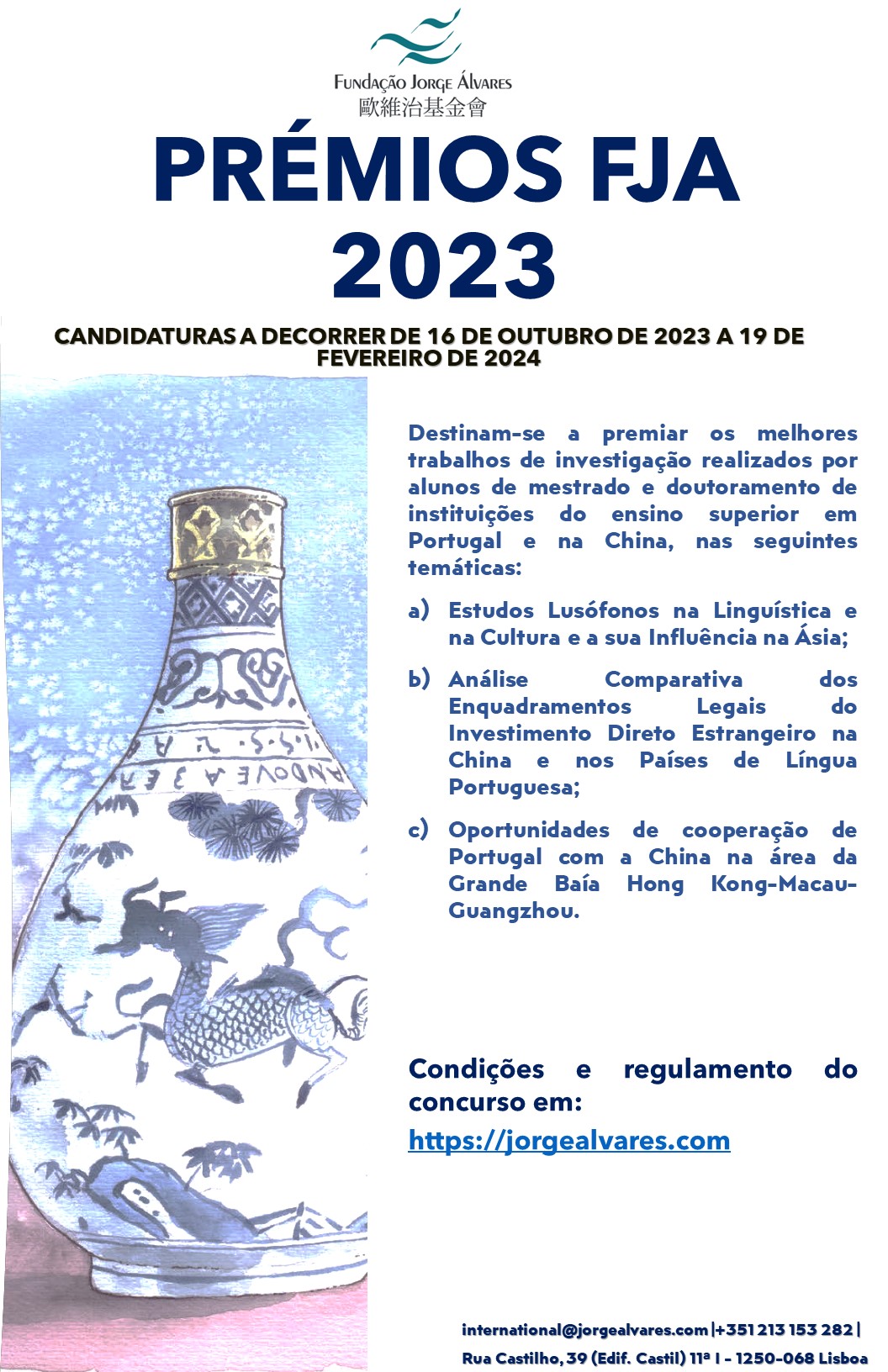 Fundação Jorge Álvares
歐維治基金會

PRÉMIOS FJA
2023

CANDIDATURAS A DECORRER DE 16 DE OUTUBRO DE 2023 A 19 DE FEVEREIRO DE 2024

Destinam-se a premiar os melhores trabalhos de investigação realizados por alunos de mestrado e doutoramento de instituições do ensino superior em Portugal e na China, nas seguintes temáticas:

a) Estudos Lusófonos na Linguística e na Cultura e a sua Influência na Ásia;

b) Análise Comparativa dos Enquadramentos Legais do Investimento Direto Estrangeiro na China e nos Países de Língua Portuguesa;

c) Oportunidades de cooperação de Portugal com a China na área da Grande Baía Hong Kong-Macau-Guangzhou.

Condições e regulamento do concurso em:
https://jorgealvares.com

international@jorgealvares.com |+351 213 153 282 |
Rua Castilho, 39 (Edif. Castil) 11ª I - 1250-068 Lisboa